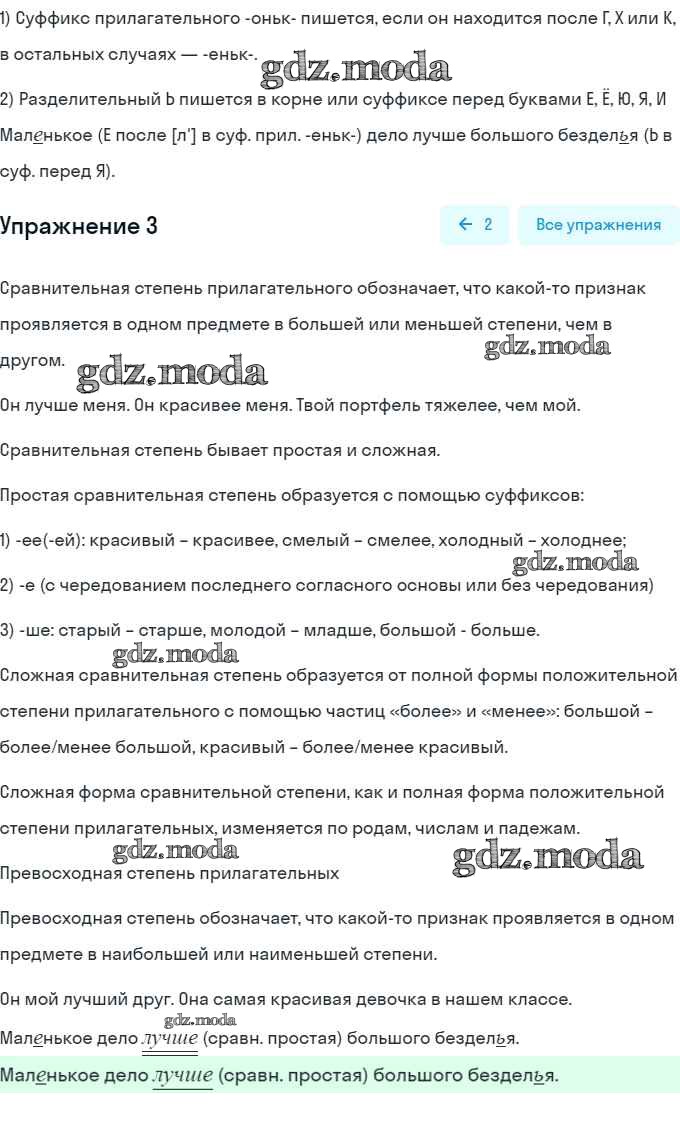 1) Суффикс прилагательного -оньк- пишется, если он находится после Г, Х или К, в остальных случаях — -еньк-. gdz.moda

2) Разделительный Ь пишется в корне или суффиксе перед буквами Е, Ё, Ю, Я, И

Маленькое (Е после [л'] в суф. прил. -еньк-) дело лучше большого безделья (Ь в суф. перед Я).

Упражнение 3

← 2 Все упражнения

Сравнительная степень прилагательного обозначает, что какой-то признак проявляется в одном предмете в большей или меньшей степени, чем в другом. gdz.moda gdz.moda

Он лучше меня. Он красивее меня. Твой портфель тяжелее, чем мой.

Сравнительная степень бывает простая и сложная.

Простая сравнительная степень образуется с помощью суффиксов:

1) -ее(-ей): красивый – красивее, смелый – смелее, холодный – холоднее; gdz.moda

2) -е (с чередованием последнего согласного основы или без чередования)

3) -ше: старый – старше, молодой – младше, большой - больше.

gdz.moda

Сложная сравнительная степень образуется от полной формы положительной степени прилагательного с помощью частиц «более» и «менее»: большой – более/менее большой, красивый – более/менее красивый.

Сложная форма сравнительной степени, как и полная форма положительной степени прилагательных, изменяется по родам, числам и падежам.

gdz.moda gdz.moda

Превосходная степень прилагательных

Превосходная степень обозначает, что какой-то признак проявляется в одном предмете в наибольшей или наименьшей степени.

Он мой лучший друг. Она самая красивая девочка в нашем классе.

gdz.moda

Маленькое дело лучше (сравн. простая) большого безделья.

Маленькое дело лучше (сравн. простая) большого безделья.